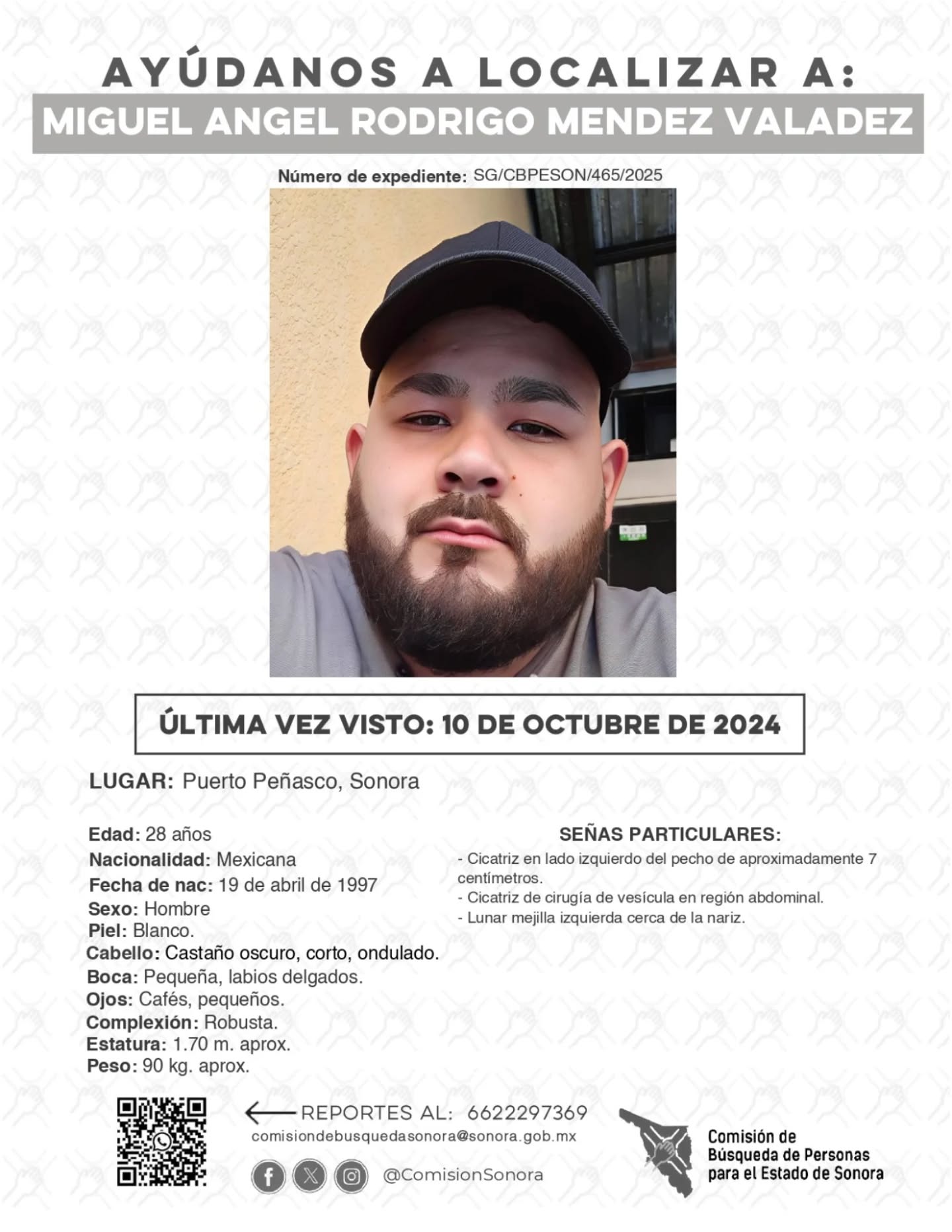 AYÚDANOS A LOCALIZAR A:
MIGUEL ANGEL RODRIGO MENDEZ VALADEZ

Número de expediente: SG/CBPESON/465/2025

ÚLTIMA VEZ VISTO: 10 DE OCTUBRE DE 2024

LUGAR: Puerto Peñasco, Sonora

Edad: 28 años
Nacionalidad: Mexicana
Fecha de nac: 19 de abril de 1997
Sexo: Hombre
Piel: Blanco.
Cabello: Castaño oscuro, corto, ondulado.
Boca: Pequeña, labios delgados.
Ojos: Cafés, pequeños.
Complexión: Robusta.
Estatura: 1.70 m. aprox.
Peso: 90 kg. aprox.

SEÑAS PARTICULARES:
- Cicatriz en lado izquierdo del pecho de aproximadamente 7 centímetros.
- Cicatriz de cirugía de vesícula en región abdominal.
- Lunar mejilla izquierda cerca de la nariz.

REPORTES AL: 6622297369
comisiondebusquedasonora@sonora.gob.mx
@ComisionSonora

Comisión de Búsqueda de Personas para el Estado de Sonora